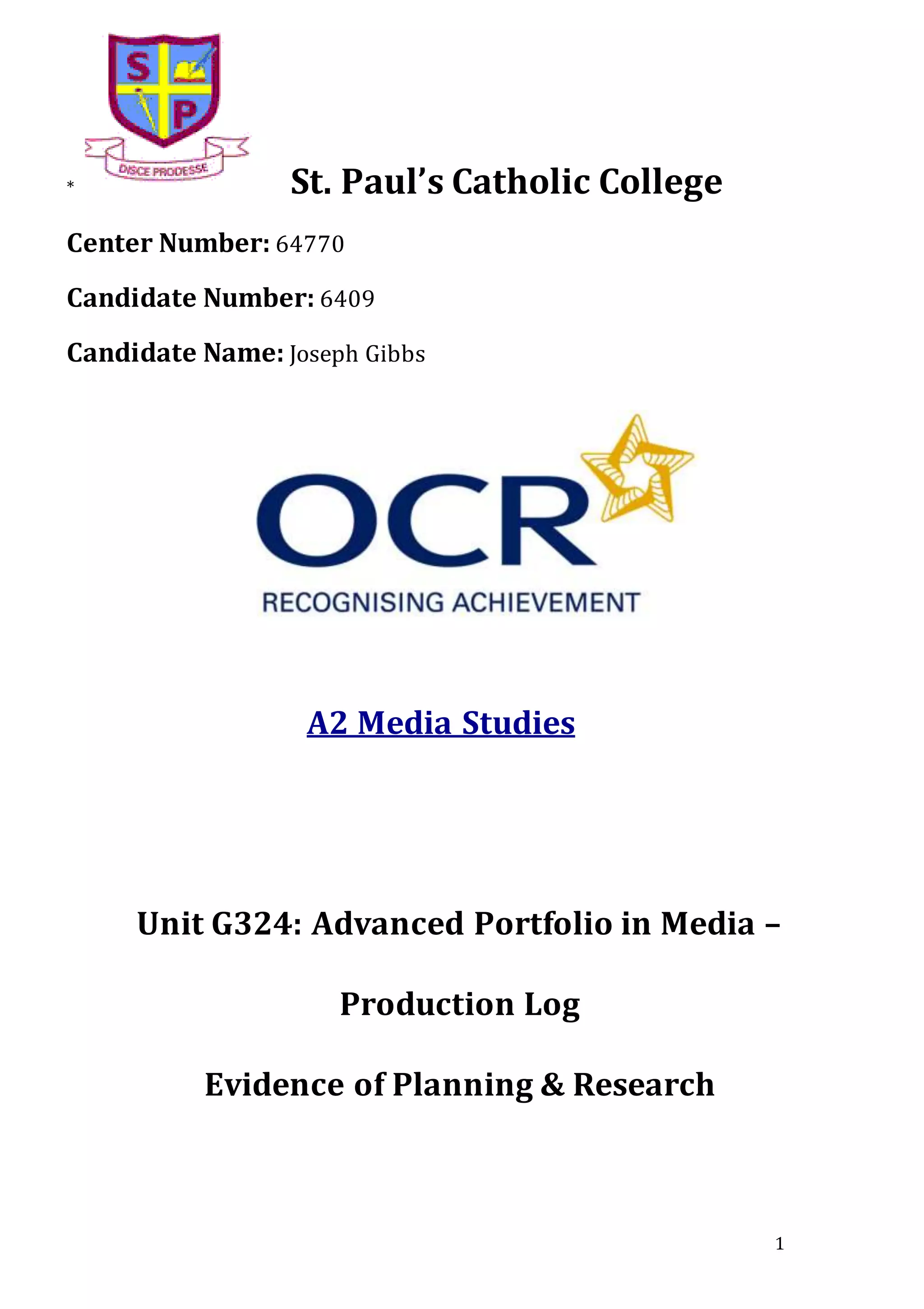 S P
DISCE PRODESSE

* St. Paul's Catholic College

Center Number: 64770

Candidate Number: 6409

Candidate Name: Joseph Gibbs

OCR
RECOGNISING ACHIEVEMENT

A2 Media Studies

Unit G324: Advanced Portfolio in Media –

Production Log

Evidence of Planning & Research

1